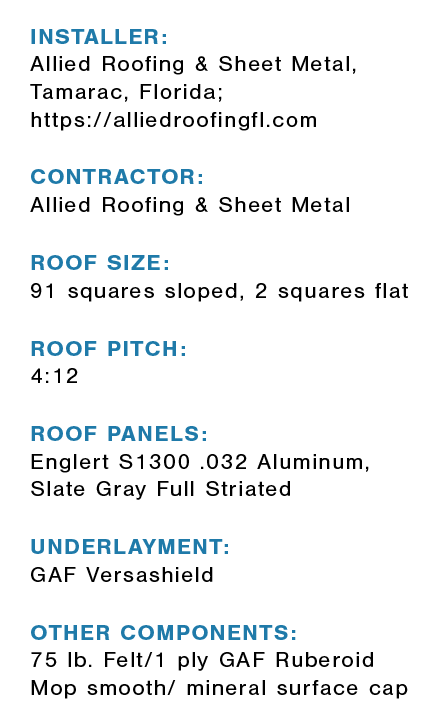 INSTALLER:
Allied Roofing & Sheet Metal, Tamarac, Florida; https://alliedroofingfl.com

CONTRACTOR:
Allied Roofing & Sheet Metal

ROOF SIZE:
91 squares sloped, 2 squares flat

ROOF PITCH:
4:12

ROOF PANELS:
Englert S1300 .032 Aluminum, Slate Gray Full Striated

UNDERLAYMENT:
GAF Versashield

OTHER COMPONENTS:
75 lb. Felt/1 ply GAF Ruberoid Mop smooth/ mineral surface cap